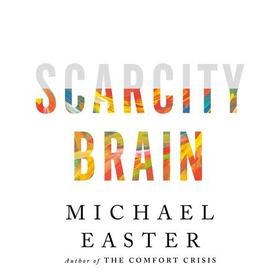 SCARCITY
BRAIN

MICHAEL
EASTER

Author of THE COMFORT CRISIS